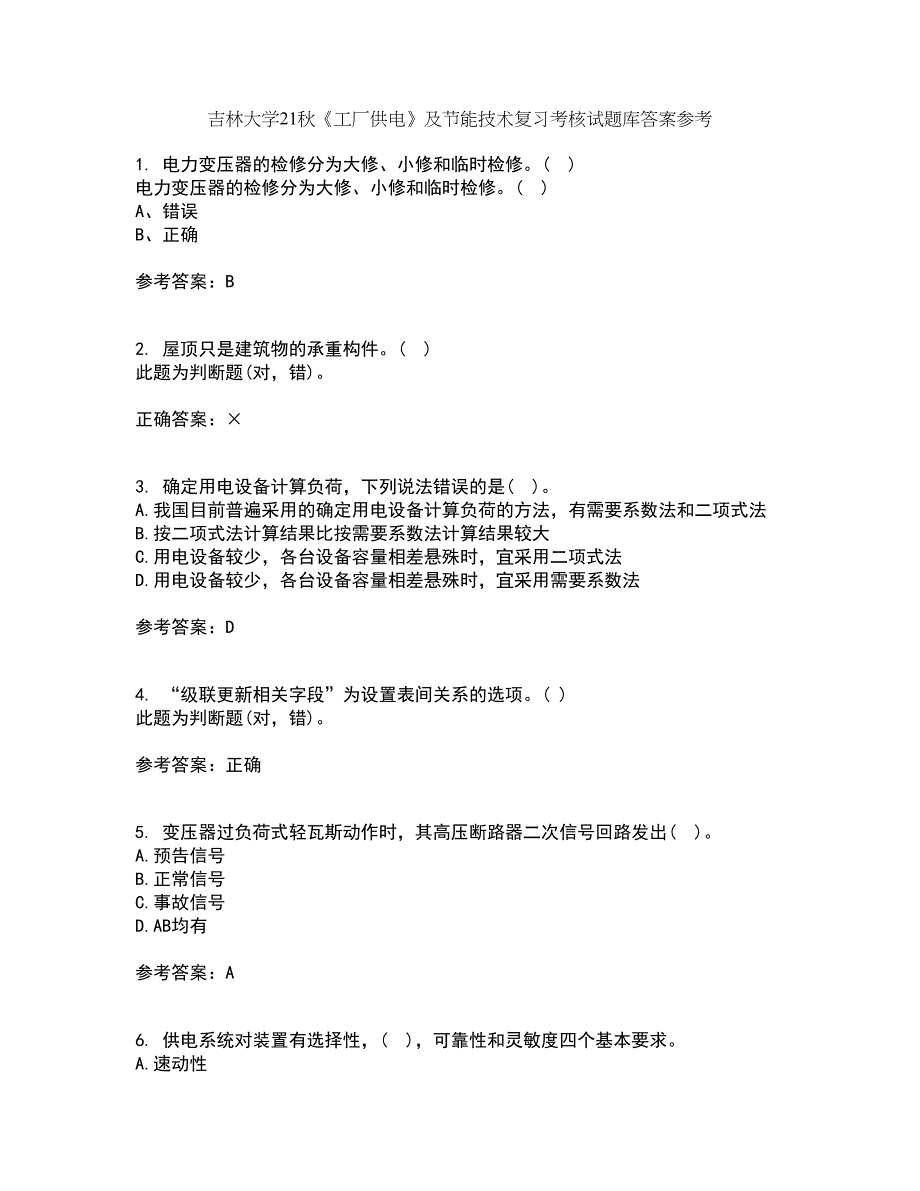 吉林大学21秋《工厂供电》及节能技术复习考核试题库答案参考

1. 电力变压器的检修分为大修、小修和临时检修。（ ）
电力变压器的检修分为大修、小修和临时检修。（ ）
A、错误
B、正确

参考答案：B

2. 屋顶只是建筑物的承重构件。（ ）
此题为判断题(对，错)。

正确答案：×

3. 确定用电设备计算负荷，下列说法错误的是（ ）。
A.我国目前普遍采用的确定用电设备计算负荷的方法，有需要系数法和二项式法
B.按二项式法计算结果比按需要系数法计算结果较大
C.用电设备较少，各台设备容量相差悬殊时，宜采用二项式法
D.用电设备较少，各台设备容量相差悬殊时，宜采用需要系数法

参考答案：D

4. “级联更新相关字段”为设置表间关系的选项。（ ）
此题为判断题(对，错)。

参考答案：正确

5. 变压器过负荷式轻瓦斯动作时，其高压断路器二次信号回路发出（ ）。
A.预告信号
B.正常信号
C.事故信号
D.AB均有

参考答案：A

6. 供电系统对装置有选择性，（ ），可靠性和灵敏度四个基本要求。
A.速动性